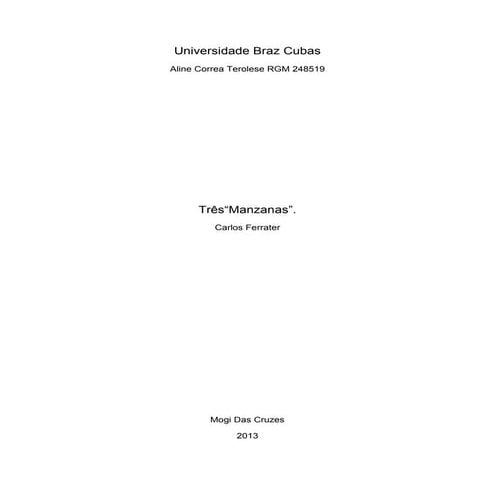 Universidade Braz Cubas

Aline Correa Terolese RGM 248519

Três"Manzanas".

Carlos Ferrater

Mogi Das Cruzes

2013